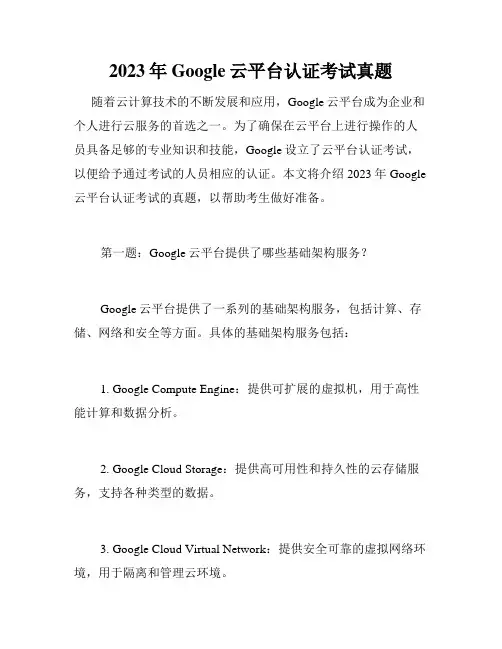 2023 年 Google 云平台认证考试真题

随着云计算技术的不断发展和应用，Google 云平台成为企业和个人进行云服务的首选之一。为了确保在云平台上进行操作的人员具备足够的专业知识和技能，Google 设立了云平台认证考试，以便给予通过考试的人员相应的认证。本文将介绍 2023 年 Google 云平台认证考试的真题，以帮助考生做好准备。

第一题：Google 云平台提供了哪些基础架构服务？

Google 云平台提供了一系列的基础架构服务，包括计算、存储、网络和安全等方面。具体的基础架构服务包括：

1. Google Compute Engine：提供可扩展的虚拟机，用于高性能计算和数据分析。

2. Google Cloud Storage：提供高可用性和持久性的云存储服务，支持各种类型的数据。

3. Google Cloud Virtual Network：提供安全可靠的虚拟网络环境，用于隔离和管理云环境。